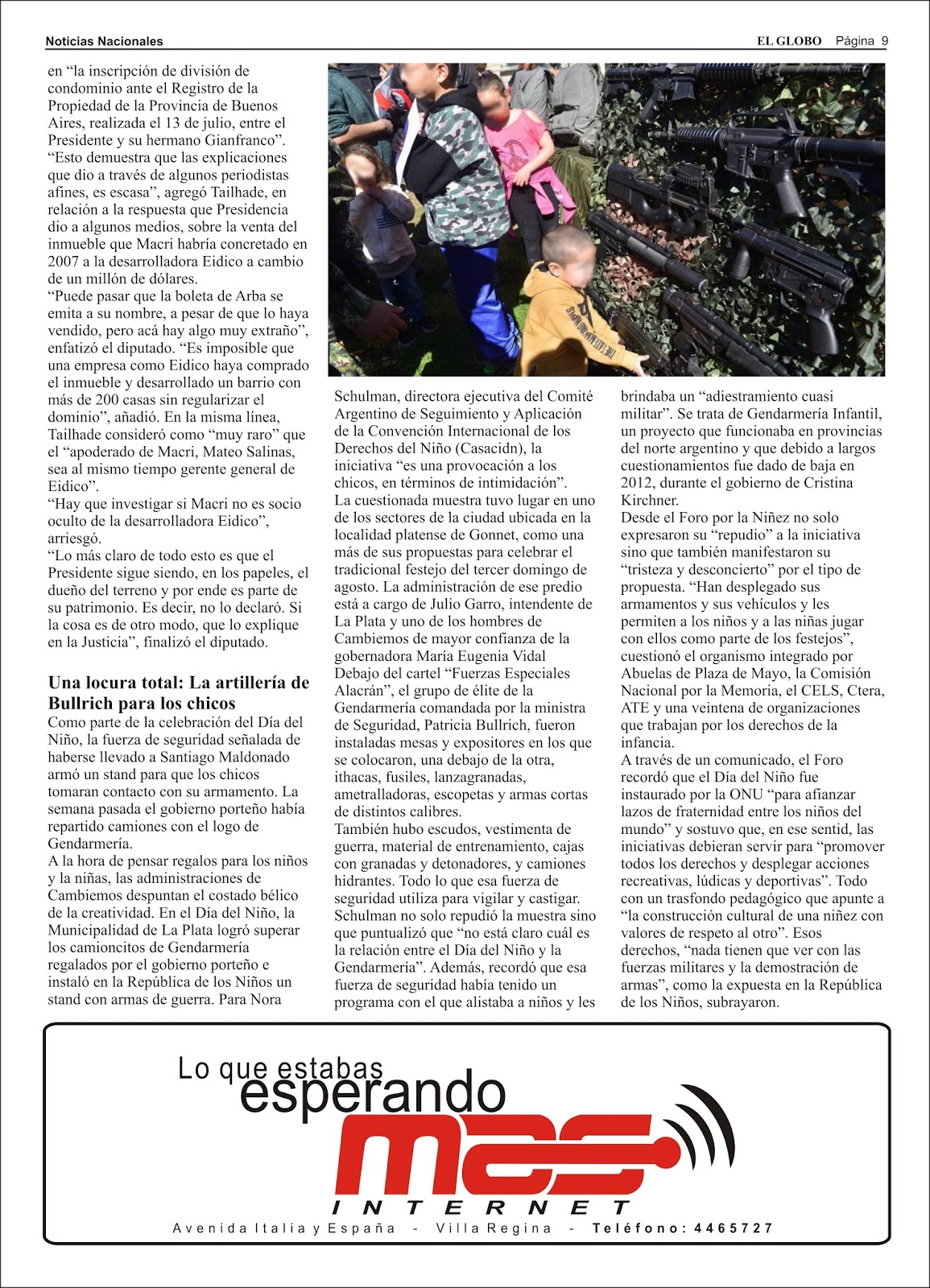 Noticias Nacionales

EL GLOBO Página 9

en “la inscripción de división de condominio ante el Registro de la Propiedad de la Provincia de Buenos Aires, realizada el 13 de julio, entre el Presidente y su hermano Gianfranco”.
“Esto demuestra que las explicaciones que dio a través de algunos periodistas afines, es escasa”, agregó Tailhade, en relación a la respuesta que Presidencia dio a algunos medios, sobre la venta del inmueble que Macri habría concretado en 2007 a la desarrolladora Eidico a cambio de un millón de dólares.
“Puede pasar que la boleta de Arba se emita a su nombre, a pesar de que lo haya vendido, pero acá hay algo muy extraño”, enfatizó el diputado. “Es imposible que una empresa como Eidico haya comprado el inmueble y desarrollado un barrio con más de 200 casas sin regularizar el dominio”, añadió. En la misma línea, Tailhade consideró como “muy raro” que el “apoderado de Macri, Mateo Salinas, sea al mismo tiempo gerente general de Eidico”.
“Hay que investigar si Macri no es socio oculto de la desarrolladora Eidico”, arriesgó.
“Lo más claro de todo esto es que el Presidente sigue siendo, en los papeles, el dueño del terreno y por ende es parte de su patrimonio. Es decir, no lo declaró. Si la cosa es de otro modo, que lo explique en la Justicia”, finalizó el diputado.

Una locura total: La artillería de Bullrich para los chicos
Como parte de la celebración del Día del Niño, la fuerza de seguridad señalada de haberse llevado a Santiago Maldonado armó un stand para que los chicos tomaran contacto con su armamento. La semana pasada el gobierno porteño había repartido camiones con el logo de Gendarmería.
A la hora de pensar regalos para los niños y la niñas, las administraciones de Cambiemos despuntan el costado bélico de la creatividad. En el Día del Niño, la Municipalidad de La Plata logró superar los camioncitos de Gendarmería regalados por el gobierno porteño e instaló en la República de los Niños un stand con armas de guerra. Para Nora Schulman, directora ejecutiva del Comité Argentino de Seguimiento y Aplicación de la Convención Internacional de los Derechos del Niño (Casacidn), la iniciativa “es una provocación a los chicos, en términos de intimidación”.
La cuestionada muestra tuvo lugar en uno de los sectores de la ciudad ubicada en la localidad platense de Gonnet, como una más de sus propuestas para celebrar el tradicional festejo del tercer domingo de agosto. La administración de ese predio está a cargo de Julio Garro, intendente de La Plata y uno de los hombres de Cambiemos de mayor confianza de la gobernadora María Eugenia Vidal
Debajo del cartel “Fuerzas Especiales Alacrán”, el grupo de élite de la Gendarmería comandada por la ministra de Seguridad, Patricia Bullrich, fueron instaladas mesas y expositores en los que se colocaron, una debajo de la otra, ithacas, fusiles, lanzagranadas, ametralladoras, escopetas y armas cortas de distintos calibres.
También hubo escudos, vestimenta de guerra, material de entrenamiento, cajas con granadas y detonadores, y camiones hidrantes. Todo lo que esa fuerza de seguridad utiliza para vigilar y castigar.
Schulman no solo repudió la muestra sino que puntualizó que “no está claro cuál es la relación entre el Día del Niño y la Gendarmería”. Además, recordó que esa fuerza de seguridad había tenido un programa con el que alistaba a niños y les brindaba un “adiestramiento cuasi militar”. Se trata de Gendarmería Infantil, un proyecto que funcionaba en provincias del norte argentino y que debido a largos cuestionamientos fue dado de baja en 2012, durante el gobierno de Cristina Kirchner.
Desde el Foro por la Niñez no solo expresaron su “repudio” a la iniciativa sino que también manifestaron su “tristeza y desconcierto” por el tipo de propuesta. “Han desplegado sus armamentos y sus vehículos y les permiten a los niños y a las niñas jugar con ellos como parte de los festejos”, cuestionó el organismo integrado por Abuelas de Plaza de Mayo, la Comisión Nacional por la Memoria, el CELS, Ctera, ATE y una veintena de organizaciones que trabajan por los derechos de la infancia.
A través de un comunicado, el Foro recordó que el Día del Niño fue instaurado por la ONU “para afianzar lazos de fraternidad entre los niños del mundo” y sostuvo que, en ese sentid, las iniciativas debieran servir para “promover todos los derechos y desplegar acciones recreativas, lúdicas y deportivas”. Todo con un trasfondo pedagógico que apunte a “la construcción cultural de una niñez con valores de respeto al otro”. Esos derechos, “nada tienen que ver con las fuerzas militares y la demostración de armas”, como la expuesta en la República de los Niños, subrayaron.

Lo que estabas esperando
mas
INTERNET
Avenida Italia y España - Villa Regina - Teléfono: 4465727